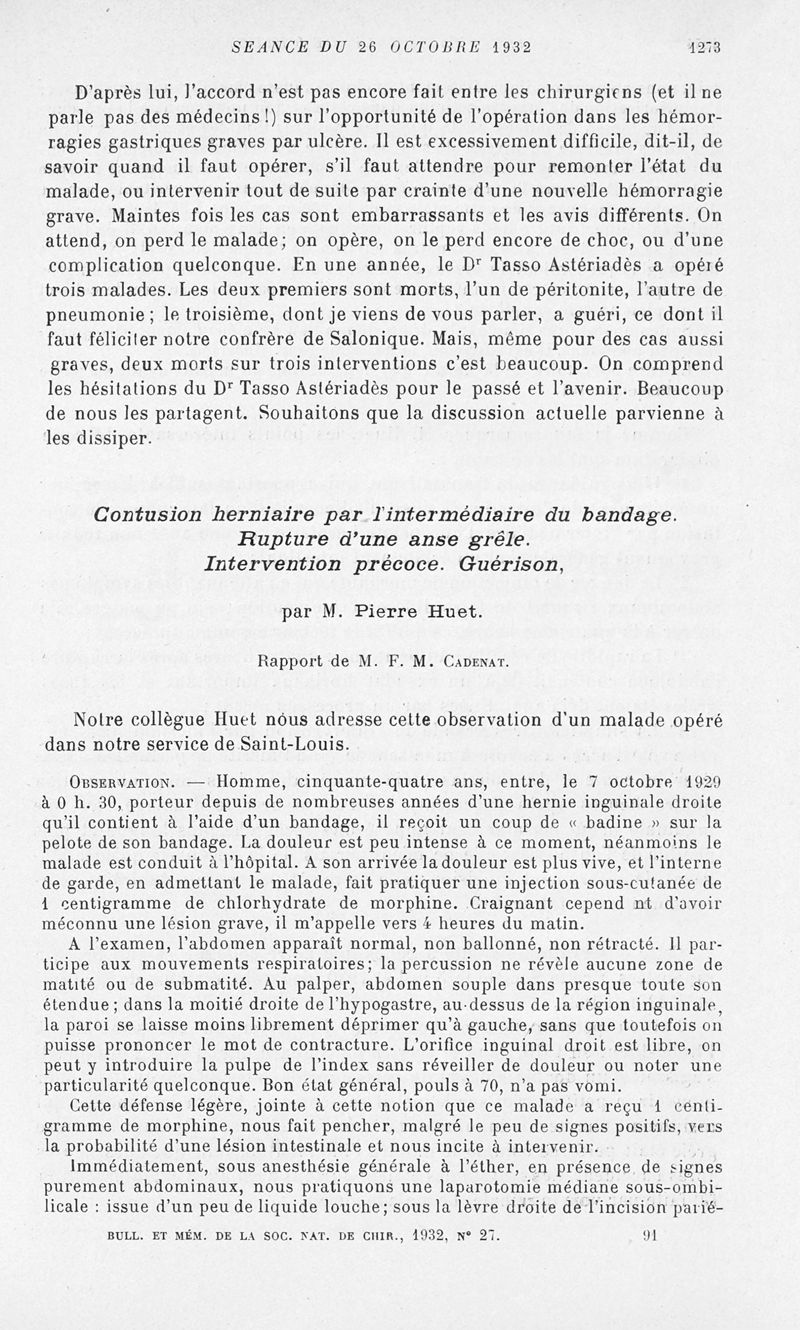 SEANCE DU 26 OCTOBRE 1932 1273

D'après lui, l'accord n'est pas encore fait entre les chirurgiens (et il ne parle pas des médecins!) sur l'opportunité de l'opération dans les hémorragies gastriques graves par ulcère. Il est excessivement difficile, dit-il, de savoir quand il faut opérer, s'il faut attendre pour remonter l'état du malade, ou intervenir tout de suite par crainte d'une nouvelle hémorragie grave. Maintes fois les cas sont embarrassants et les avis différents. On attend, on perd le malade; on opère, on le perd encore de choc, ou d'une complication quelconque. En une année, le Dr Tasso Astériadès a opéré trois malades. Les deux premiers sont morts, l'un de péritonite, l'autre de pneumonie; le troisième, dont je viens de vous parler, a guéri, ce dont il faut féliciter notre confrère de Salonique. Mais, même pour des cas aussi graves, deux morts sur trois interventions c'est beaucoup. On comprend les hésitations du Dr Tasso Astériadès pour le passé et l'avenir. Beaucoup de nous les partagent. Souhaitons que la discussion actuelle parvienne à les dissiper.

Contusion herniaire par l'intermédiaire du bandage. Rupture d'une anse grêle. Intervention précoce. Guérison,

par M. Pierre Huet.

Rapport de M. F. M. Cadenat.

Notre collègue Huet nous adresse cette observation d'un malade opéré dans notre service de Saint-Louis.

Observation. — Homme, cinquante-quatre ans, entre, le 7 octobre 1929 à 0 h. 30, porteur depuis de nombreuses années d'une hernie inguinale droite qu'il contient à l'aide d'un bandage, il reçoit un coup de « badine » sur la pelote de son bandage. La douleur est peu intense à ce moment, néanmoins le malade est conduit à l'hôpital. A son arrivée la douleur est plus vive, et l'interne de garde, en admettant le malade, fait pratiquer une injection sous-cutanée de 1 centigramme de chlorhydrate de morphine. Craignant cepend nt d'avoir méconnu une lésion grave, il m'appelle vers 4 heures du matin.

A l'examen, l'abdomen apparaît normal, non ballonné, non rétracté. Il participe aux mouvements respiratoires; la percussion ne révèle aucune zone de matité ou de submatité. Au palper, abdomen souple dans presque toute son étendue; dans la moitié droite de l'hypogastre, au-dessus de la région inguinale, la paroi se laisse moins librement déprimer qu'à gauche, sans que toutefois on puisse prononcer le mot de contracture. L'orifice inguinal droit est libre, on peut y introduire la pulpe de l'index sans réveiller de douleur ou noter une particularité quelconque. Bon état général, pouls à 70, n'a pas vomi.

Cette défense légère, jointe à cette notion que ce malade a reçu 1 centigramme de morphine, nous fait pencher, malgré le peu de signes positifs, vers la probabilité d'une lésion intestinale et nous incite à intervenir.

Immédiatement, sous anesthésie générale à l'éther, en présence de signes purement abdominaux, nous pratiquons une laparotomie médiane sous-ombilicale : issue d'un peu de liquide louche; sous la lèvre droite de l'incision parié-

BULL. ET MÉM. DE LA SOC. NAT. DE CHIR., 1932, N° 27. 91